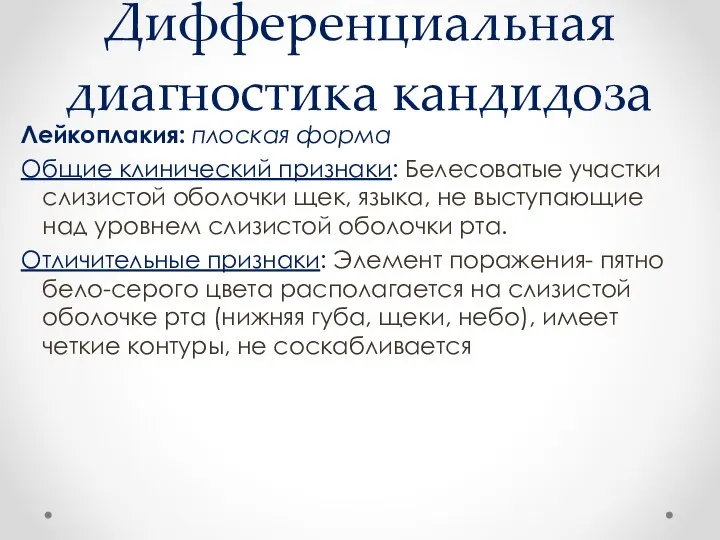 Дифференциальная диагностика кандидоза

Лейкоплакия: плоская форма

Общие клинический признаки: Белесоватые участки слизистой оболочки щек, языка, не выступающие над уровнем слизистой оболочки рта.

Отличительные признаки: Элемент поражения- пятно бело-серого цвета располагается на слизистой оболочке рта (нижняя губа, щеки, небо), имеет четкие контуры, не соскабливается